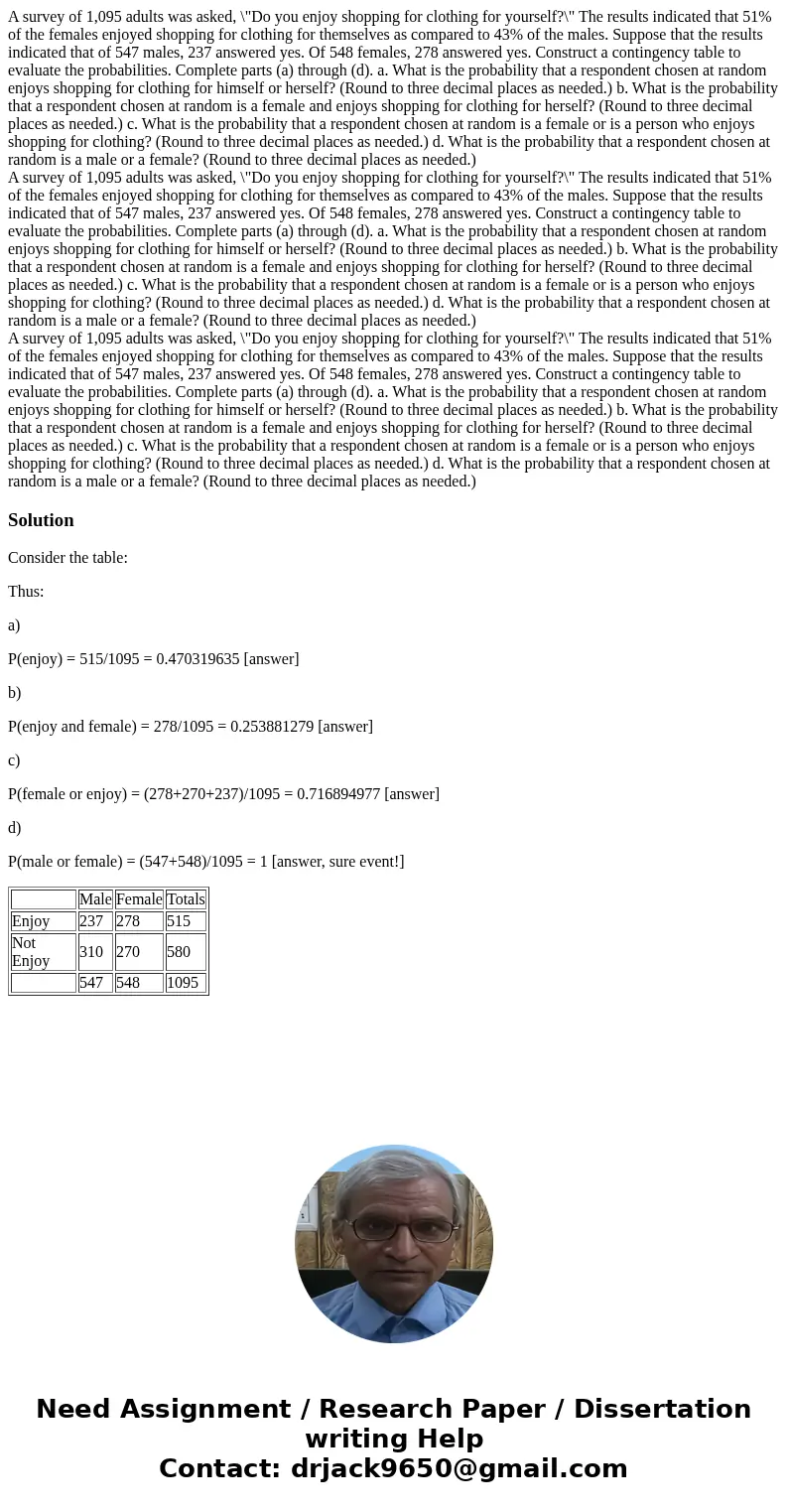 A survey of 1,095 adults was asked, \"Do you enjoy shopping for clothing for yourself?\" The results indicated that 51% of the females enjoyed shopping for clothing for themselves as compared to 43% of the males. Suppose that the results indicated that of 547 males, 237 answered yes. Of 548 females, 278 answered yes. Construct a contingency table to evaluate the probabilities. Complete parts (a) through (d). a. What is the probability that a respondent chosen at random enjoys shopping for clothing for himself or herself? (Round to three decimal places as needed.) b. What is the probability that a respondent chosen at random is a female and enjoys shopping for clothing for herself? (Round to three decimal places as needed.) c. What is the probability that a respondent chosen at random is a female or is a person who enjoys shopping for clothing? (Round to three decimal places as needed.) d. What is the probability that a respondent chosen at random is a male or a female? (Round to three decimal places as needed.)
A survey of 1,095 adults was asked, \"Do you enjoy shopping for clothing for yourself?\" The results indicated that 51% of the females enjoyed shopping for clothing for themselves as compared to 43% of the males. Suppose that the results indicated that of 547 males, 237 answered yes. Of 548 females, 278 answered yes. Construct a contingency table to evaluate the probabilities. Complete parts (a) through (d). a. What is the probability that a respondent chosen at random enjoys shopping for clothing for himself or herself? (Round to three decimal places as needed.) b. What is the probability that a respondent chosen at random is a female and enjoys shopping for clothing for herself? (Round to three decimal places as needed.) c. What is the probability that a respondent chosen at random is a female or is a person who enjoys shopping for clothing? (Round to three decimal places as needed.) d. What is the probability that a respondent chosen at random is a male or a female? (Round to three decimal places as needed.)
A survey of 1,095 adults was asked, \"Do you enjoy shopping for clothing for yourself?\" The results indicated that 51% of the females enjoyed shopping for clothing for themselves as compared to 43% of the males. Suppose that the results indicated that of 547 males, 237 answered yes. Of 548 females, 278 answered yes. Construct a contingency table to evaluate the probabilities. Complete parts (a) through (d). a. What is the probability that a respondent chosen at random enjoys shopping for clothing for himself or herself? (Round to three decimal places as needed.) b. What is the probability that a respondent chosen at random is a female and enjoys shopping for clothing for herself? (Round to three decimal places as needed.) c. What is the probability that a respondent chosen at random is a female or is a person who enjoys shopping for clothing? (Round to three decimal places as needed.) d. What is the probability that a respondent chosen at random is a male or a female? (Round to three decimal places as needed.)

Solution

Consider the table:

Thus:

a)

P(enjoy) = 515/1095 = 0.470319635 [answer]

b)

P(enjoy and female) = 278/1095 = 0.253881279 [answer]

c)

P(female or enjoy) = (278+270+237)/1095 = 0.716894977 [answer]

d)

P(male or female) = (547+548)/1095 = 1 [answer, sure event!]

| | Male | Female | Totals |
|---|---|---|---|
| Enjoy | 237 | 278 | 515 |
| Not Enjoy | 310 | 270 | 580 |
| | 547 | 548 | 1095 |

Need Assignment / Research Paper / Dissertation writing Help
Contact: drjack9650@gmail.com